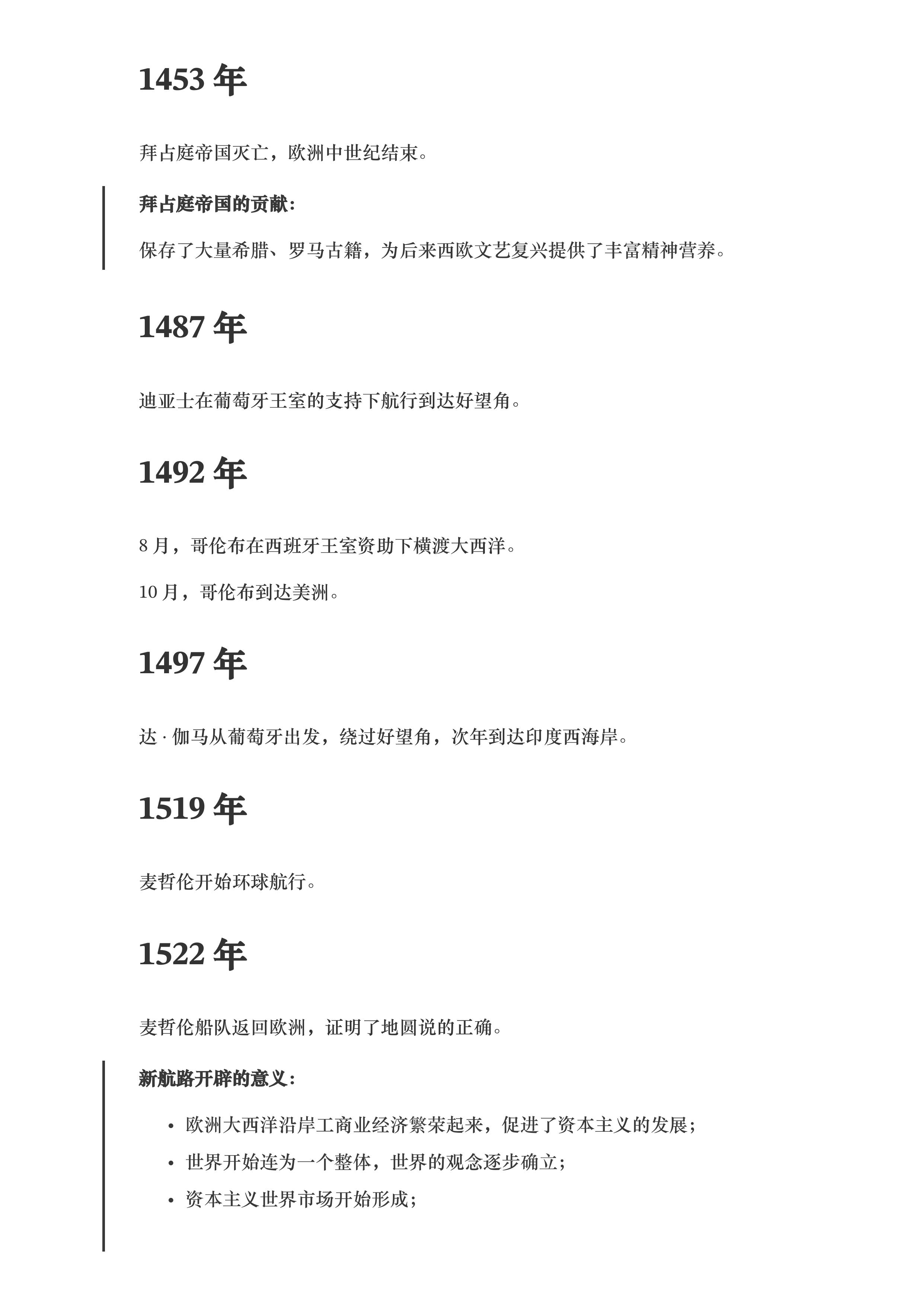 1453年

拜占庭帝国灭亡，欧洲中世纪结束。

拜占庭帝国的贡献：

保存了大量希腊、罗马古籍，为后来西欧文艺复兴提供了丰富精神营养。

1487年

迪亚士在葡萄牙王室的支持下航行到达好望角。

1492年

8月，哥伦布在西班牙王室资助下横渡大西洋。

10月，哥伦布到达美洲。

1497年

达·伽马从葡萄牙出发，绕过好望角，次年到达印度西海岸。

1519年

麦哲伦开始环球航行。

1522年

麦哲伦船队返回欧洲，证明了地圆说的正确。

新航路开辟的意义：

• 欧洲大西洋沿岸工商业经济繁荣起来，促进了资本主义的发展；
• 世界开始连为一个整体，世界的观念逐步确立；
• 资本主义世界市场开始形成；